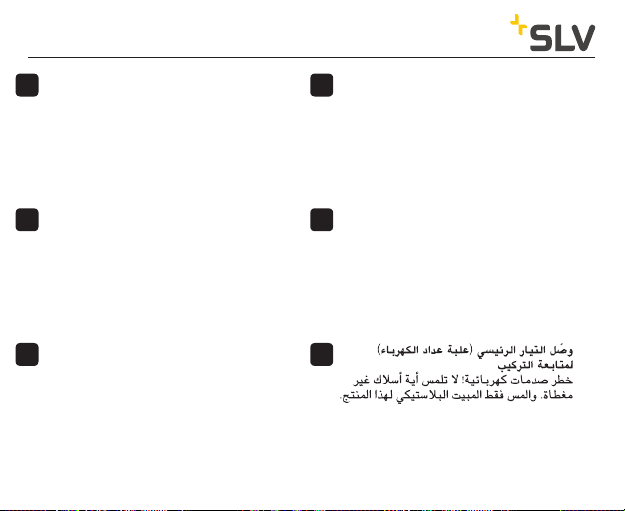 SLV

وصّل التيار الرئيسي (علبة عداد الكهرباء) لمتابعة التركيب

خطر صدمات كهربائية! لا تلمس أية أسلاك غير مغطاة. والمس فقط المبيت البلاستيكي لهذا المنتج.